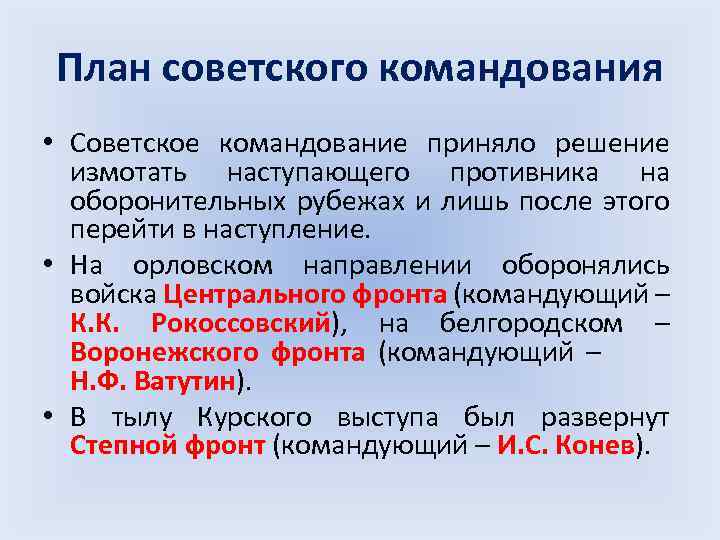 План советского командования

• Советское командование приняло решение измотать наступающего противника на оборонительных рубежах и лишь после этого перейти в наступление.

• На орловском направлении оборонялись войска Центрального фронта (командующий – К.К. Рокоссовский), на белгородском – Воронежского фронта (командующий – Н.Ф. Ватутин).

• В тылу Курского выступа был развернут Степной фронт (командующий – И.С. Конев).